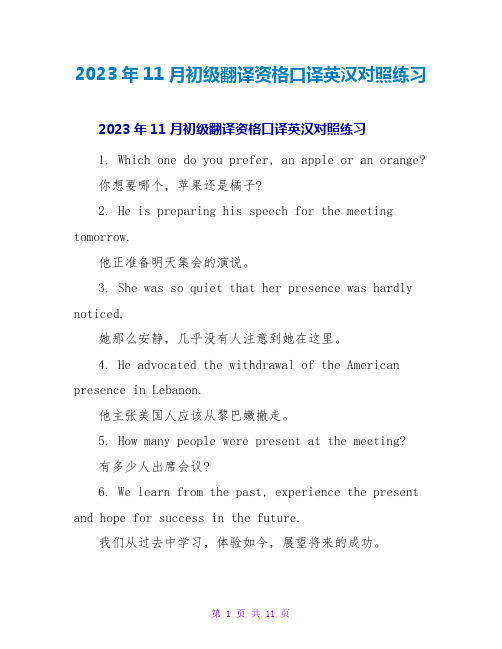 2023年11月初级翻译资格口译英汉对照练习

2023年11月初级翻译资格口译英汉对照练习

1. Which one do you prefer, an apple or an orange?

你想要哪个，苹果还是橘子?

2. He is preparing his speech for the meeting tomorrow.

他正准备明天集会的演说。

3. She was so quiet that her presence was hardly noticed.

她那么安静，几乎没有人注意到她在这里。

4. He advocated the withdrawal of the American presence in Lebanon.

他主张美国人应该从黎巴嫩撤走。

5. How many people were present at the meeting?

有多少人出席会议?

6. We learn from the past, experience the present and hope for success in the future.

我们从过去中学习，体验如今，展望将来的成功。

第 1 页 共 11 页